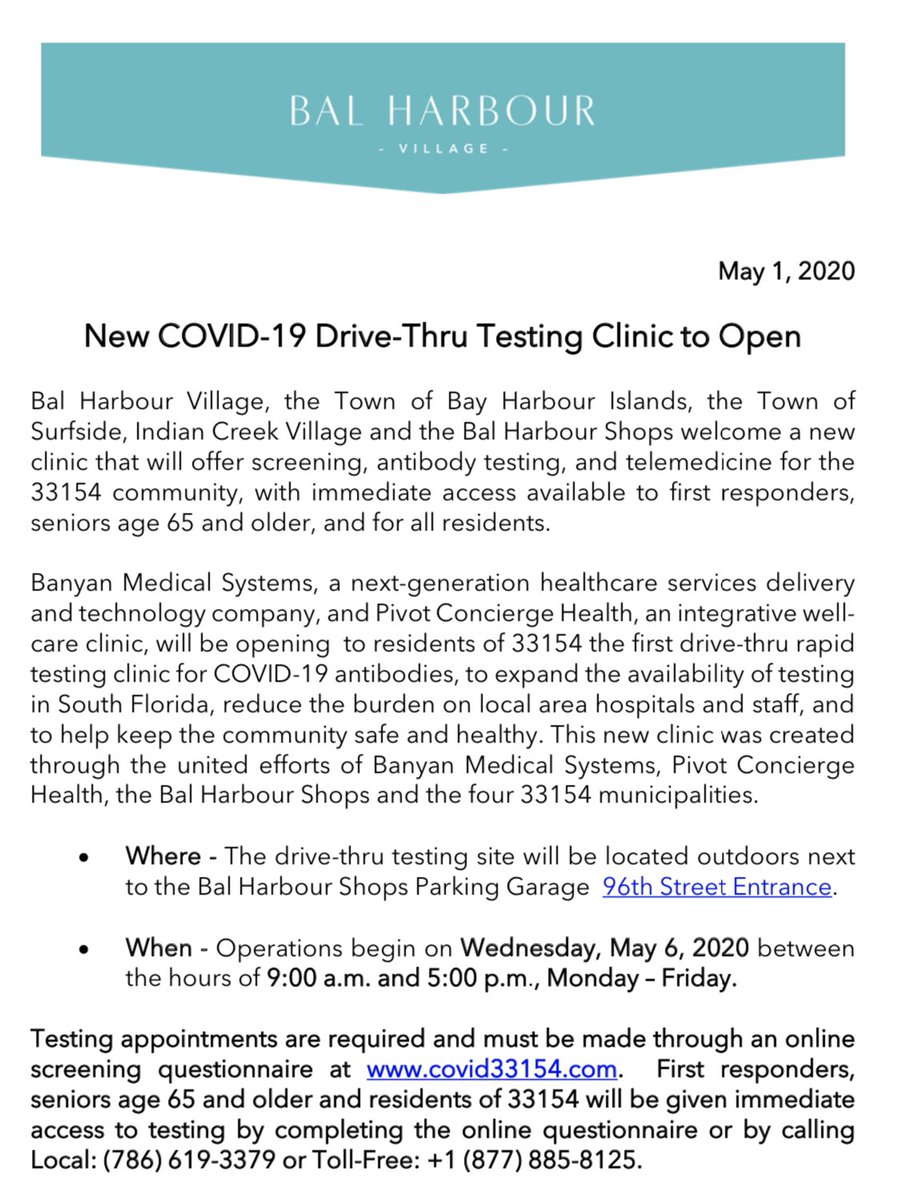 BAL HARBOUR
- VILLAGE -

May 1, 2020

New COVID-19 Drive-Thru Testing Clinic to Open

Bal Harbour Village, the Town of Bay Harbour Islands, the Town of Surfside, Indian Creek Village and the Bal Harbour Shops welcome a new clinic that will offer screening, antibody testing, and telemedicine for the 33154 community, with immediate access available to first responders, seniors age 65 and older, and for all residents.

Banyan Medical Systems, a next-generation healthcare services delivery and technology company, and Pivot Concierge Health, an integrative well-care clinic, will be opening to residents of 33154 the first drive-thru rapid testing clinic for COVID-19 antibodies, to expand the availability of testing in South Florida, reduce the burden on local area hospitals and staff, and to help keep the community safe and healthy. This new clinic was created through the united efforts of Banyan Medical Systems, Pivot Concierge Health, the Bal Harbour Shops and the four 33154 municipalities.

• Where - The drive-thru testing site will be located outdoors next to the Bal Harbour Shops Parking Garage 96th Street Entrance.

• When - Operations begin on Wednesday, May 6, 2020 between the hours of 9:00 a.m. and 5:00 p.m., Monday – Friday.

Testing appointments are required and must be made through an online screening questionnaire at www.covid33154.com. First responders, seniors age 65 and older and residents of 33154 will be given immediate access to testing by completing the online questionnaire or by calling Local: (786) 619-3379 or Toll-Free: +1 (877) 885-8125.